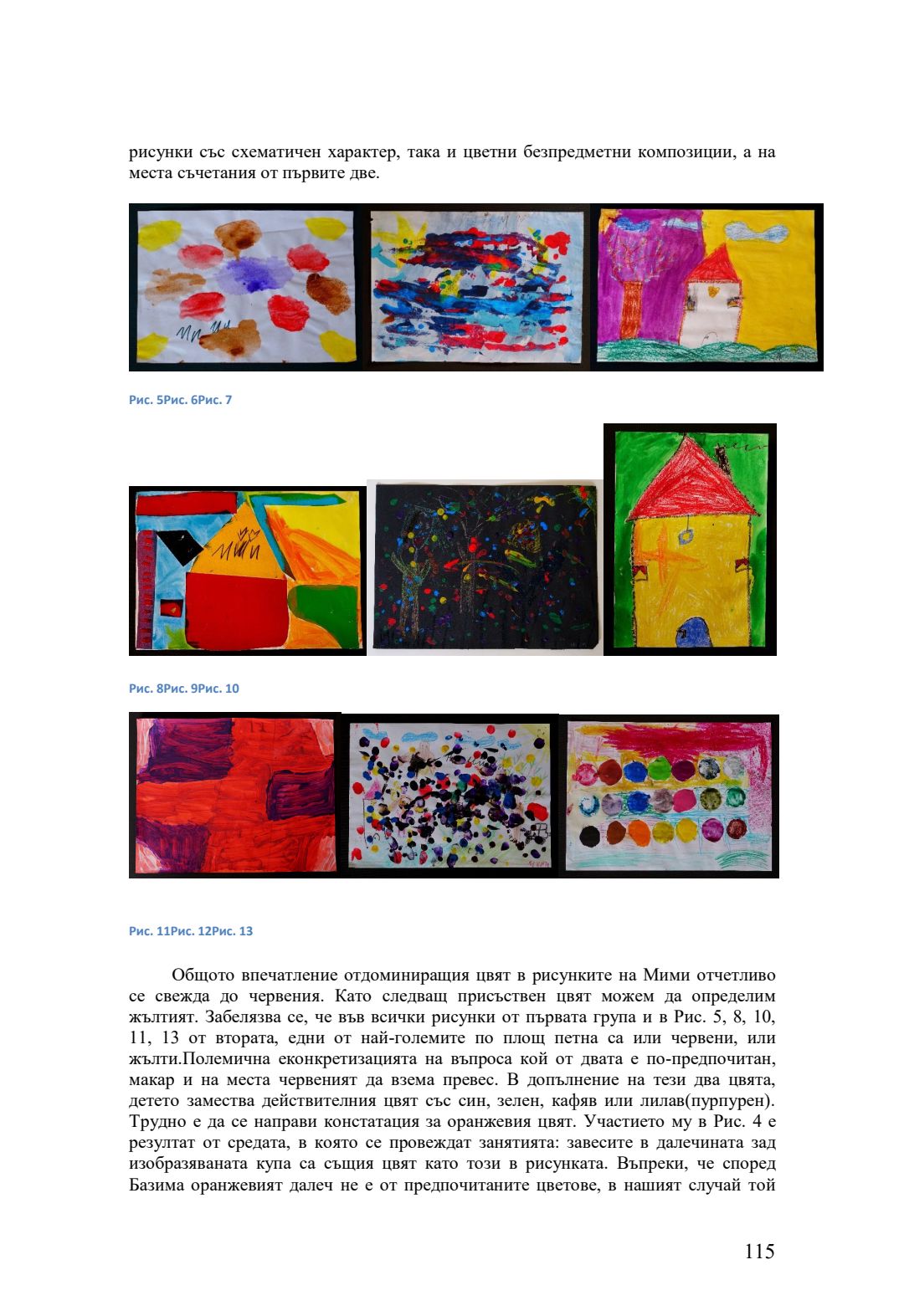 рисунки със схематичен характер, така и цветни безпредметни композиции, а на места съчетания от първите две.

Рис. 5Рис. 6Рис. 7

Рис. 8Рис. 9Рис. 10

Рис. 11Рис. 12Рис. 13

Общото впечатление отдоминиращия цвят в рисунките на Мими отчетливо се свежда до червения. Като следващ присъствен цвят можем да определим жълтият. Забелязва се, че във всички рисунки от първата група и в Рис. 5, 8, 10, 11, 13 от втората, едни от най-големите по площ петна са или червени, или жълти.Полемична еконкретизацията на въпроса кой от двата е по-предпочитан, макар и на места червеният да взема превес. В допълнение на тези два цвята, детето замества действителния цвят със син, зелен, кафяв или лилав(пурпурен). Трудно е да се направи констатация за оранжевия цвят. Участието му в Рис. 4 е резултат от средата, в която се провеждат занятията: завесите в далечината зад изобразяваната купа са същия цвят като този в рисунката. Въпреки, че според Базима оранжевият далеч не е от предпочитаните цветове, в нашият случай той

115